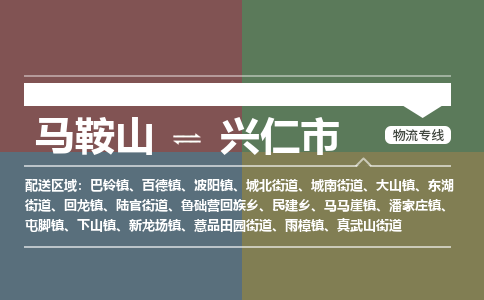 马鞍山 ⇌ 兴仁市

物流专线

配送区域：巴铃镇、百德镇、波阳镇、城北街道、城南街道、大山镇、东湖街道、回龙镇、陆官街道、鲁础营回族乡、民建乡、马马崖镇、潘家庄镇、屯脚镇、下山镇、新龙场镇、薏品田园街道、雨樟镇、真武山街道